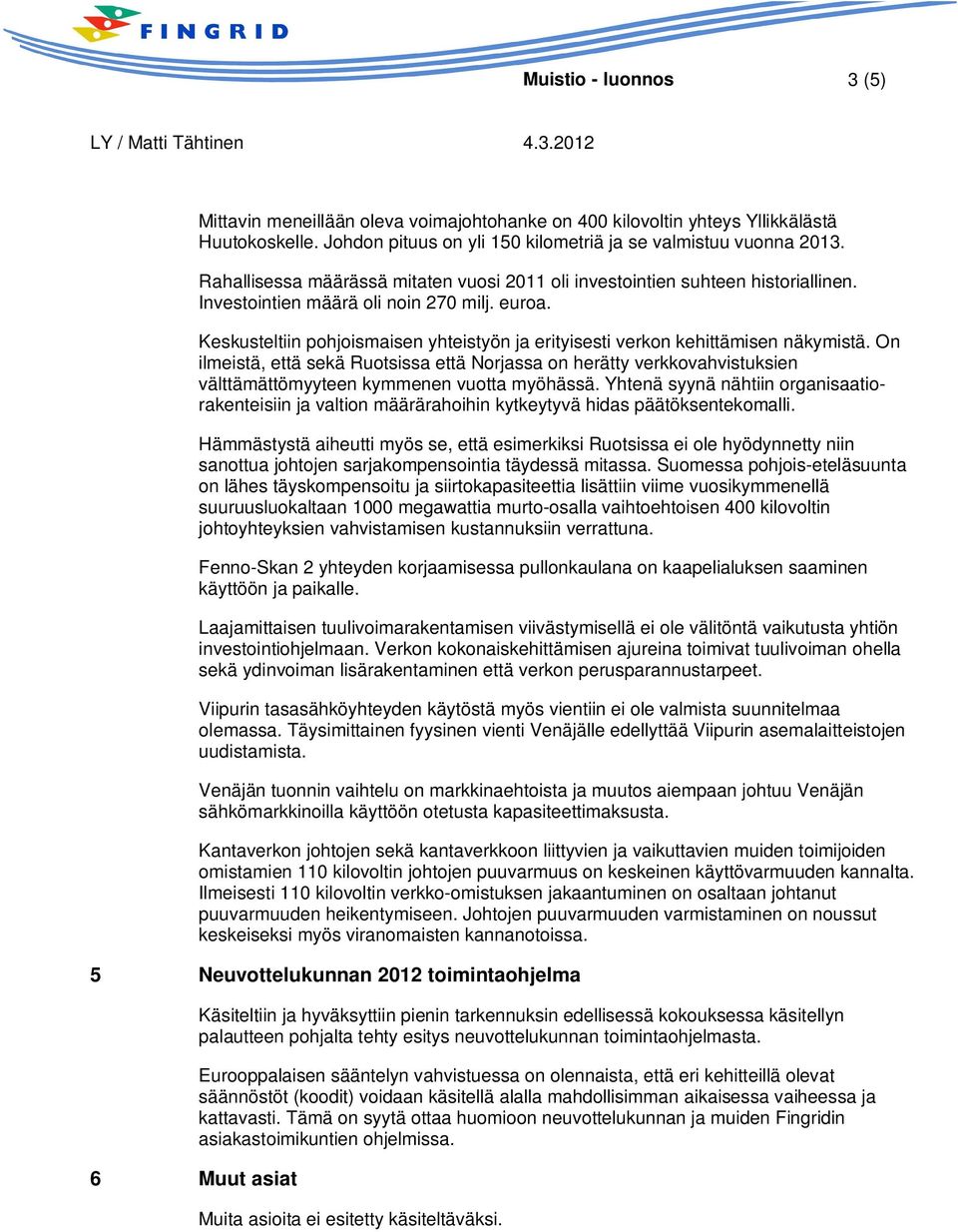 FINGRID

Muistio - luonnos 3 (5)

LY / Matti Tähtinen 4.3.2012

Mittavin meneillään oleva voimajohtohanke on 400 kilovoltin yhteys Yllikkälästä Huutokoskelle. Johdon pituus on yli 150 kilometriä ja se valmistuu vuonna 2013.

Rahallisessa määrässä mitaten vuosi 2011 oli investointien suhteen historiallinen. Investointien määrä oli noin 270 milj. euroa.

Keskusteltiin pohjoismaisen yhteistyön ja erityisesti verkon kehittämisen näkymistä. On ilmeistä, että sekä Ruotsissa että Norjassa on herätty verkkovahvistuksien välttämättömyyteen kymmenen vuotta myöhässä. Yhtenä syynä nähtiin organisaatiorakenteisiin ja valtion määrärahoihin kytkeytyvä hidas päätöksentekomalli.

Hämmästystä aiheutti myös se, että esimerkiksi Ruotsissa ei ole hyödynnetty niin sanottua johtojen sarjakompensointia täydessä mitassa. Suomessa pohjois-eteläsuunta on lähes täyskompensoitu ja siirtokapasiteettia lisättiin viime vuosikymmenellä suuruusluokaltaan 1000 megawattia murto-osalla vaihtoehtoisen 400 kilovoltin johtoyhteyksien vahvistamisen kustannuksiin verrattuna.

Fenno-Skan 2 yhteyden korjaamisessa pullonkaulana on kaapelialuksen saaminen käyttöön ja paikalle.

Laajamittaisen tuulivoimarakentamisen viivästymisellä ei ole välitöntä vaikutusta yhtiön investointiohjelmaan. Verkon kokonaiskehittämisen ajureina toimivat tuulivoiman ohella sekä ydinvoiman lisärakentaminen että verkon perusparannustarpeet.

Viipurin tasasähköyhteyden käytöstä myös vientiin ei ole valmista suunnitelmaa olemassa. Täysimittainen fyysinen vienti Venäjälle edellyttää Viipurin asemalaitteistojen uudistamista.

Venäjän tuonnin vaihtelu on markkinaehtoista ja muutos aiempaan johtuu Venäjän sähkömarkkinoilla käyttöön otetusta kapasiteettimaksusta.

Kantaverkon johtojen sekä kantaverkkoon liittyvien ja vaikuttavien muiden toimijoiden omistamien 110 kilovoltin johtojen puuvarmuus on keskeinen käyttövarmuuden kannalta. Ilmeisesti 110 kilovoltin verkko-omistuksen jakaantuminen on osaltaan johtanut puuvarmuuden heikentymiseen. Johtojen puuvarmuuden varmistaminen on noussut keskeiseksi myös viranomaisten kannanotoissa.

5 Neuvottelukunnan 2012 toimintaohjelma

Käsiteltiin ja hyväksyttiin pienin tarkennuksin edellisessä kokouksessa käsitellyn palautteen pohjalta tehty esitys neuvottelukunnan toimintaohjelmasta.

Eurooppalaisen sääntelyn vahvistuessa on olennaista, että eri kehitteillä olevat säännöstöt (koodit) voidaan käsitellä alalla mahdollisimman aikaisessa vaiheessa ja kattavasti. Tämä on syytä ottaa huomioon neuvottelukunnan ja muiden Fingridin asiakastoimikuntien ohjelmissa.

6 Muut asiat

Muita asioita ei esitetty käsiteltäväksi.